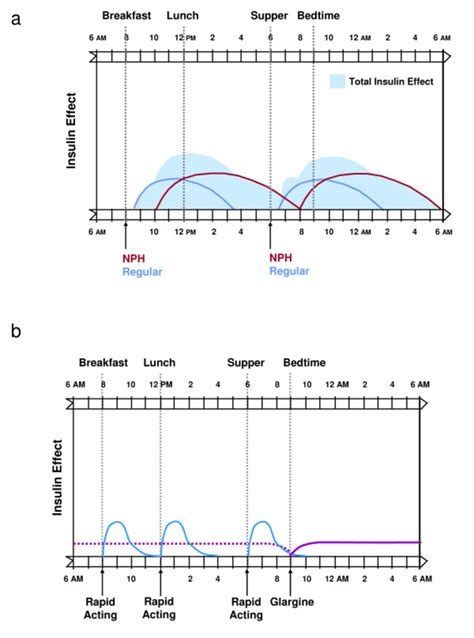 a

Breakfast Lunch Supper Bedtime

6 AM 8 10 12 PM 2 4 6 8 10 12 AM 2 4 6 AM

Total Insulin Effect

Insulin Effect

6 AM 10 12 PM 2 4 8 10 12 AM 2 4 6 AM

NPH
Regular

NPH
Regular

b

Breakfast Lunch Supper Bedtime

6 AM 8 10 12 PM 2 4 6 8 10 12 AM 2 4 6 AM

Insulin Effect

6 AM 10 2 4 8 10 12 AM 2 4 6 AM

Rapid Acting

Rapid Acting

Rapid Acting

Glargine